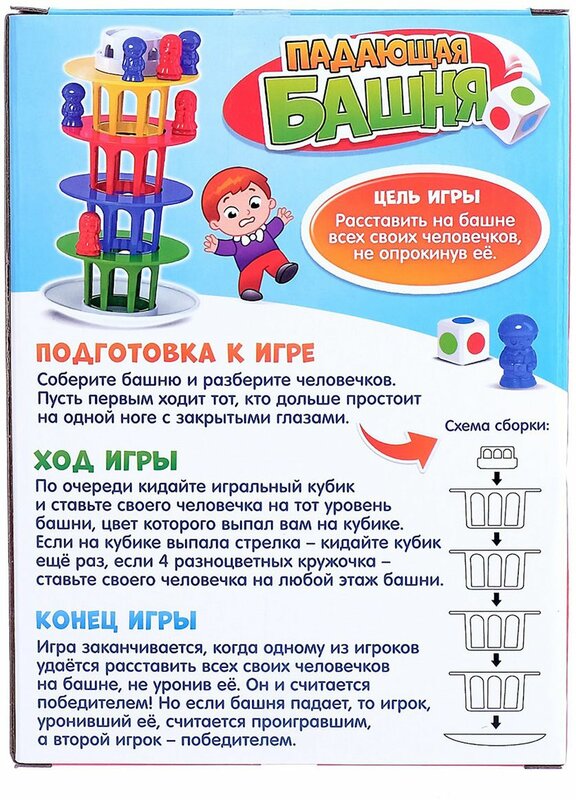 ПАДАЮЩАЯ БАШНЯ

ЦЕЛЬ ИГРЫ
Расставить на башне всех своих человечков, не опрокинув её.

ПОДГОТОВКА К ИГРЕ
Соберите башню и разберите человечков. Пусть первым ходит тот, кто дольше простоит на одной ноге с закрытыми глазами.

Схема сборки:

ХОД ИГРЫ
По очереди кидайте игральный кубик и ставьте своего человечка на тот уровень башни, цвет которого выпал вам на кубике. Если на кубике выпала стрелка – кидайте кубик ещё раз, если 4 разноцветных кружочка – ставьте своего человечка на любой этаж башни.

КОНЕЦ ИГРЫ
Игра заканчивается, когда одному из игроков удаётся расставить всех своих человечков на башне, не уронив её. Он и считается победителем! Но если башня падает, то игрок, уронивший её, считается проигравшим, а второй игрок – победителем.